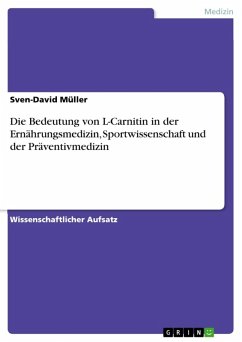 Medizin

Sven-David Müller

Die Bedeutung von L-Carnitin in der Ernährungsmedizin, Sportwissenschaft und der Präventivmedizin

Wissenschaftlicher Aufsatz

GRIN